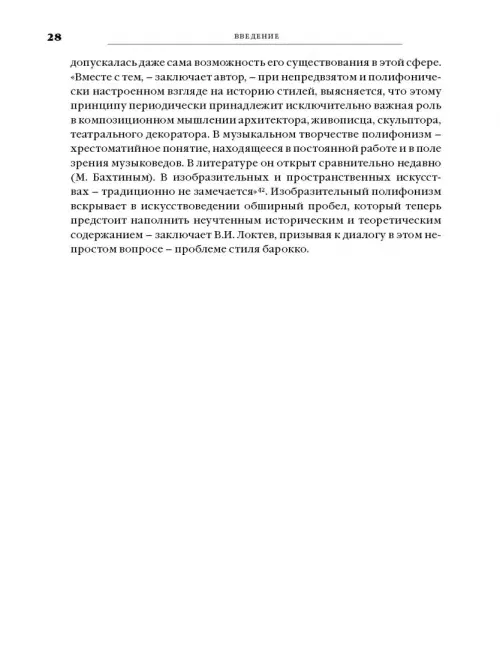 28

ВВЕДЕНИЕ

допускалась даже сама возможность его существования в этой сфере. «Вместе с тем, – заключает автор, – при непредвзятом и полифонически настроенном взгляде на историю стилей, выясняется, что этому принципу периодически принадлежит исключительно важная роль в композиционном мышлении архитектора, живописца, скульптора, театрального декоратора. В музыкальном творчестве полифонизм – хрестоматийное понятие, находящееся в постоянной работе и в поле зрения музыковедов. В литературе он открыт сравнительно недавно (М. Бахтиным). В изобразительных и пространственных искусствах – традиционно не замечается»$^{42}$. Изобразительный полифонизм вскрывает в искусствоведении обширный пробел, который теперь предстоит наполнить неучтенным историческим и теоретическим содержанием – заключает В.И. Локтев, призывая к диалогу в этом непростом вопросе – проблеме стиля барокко.